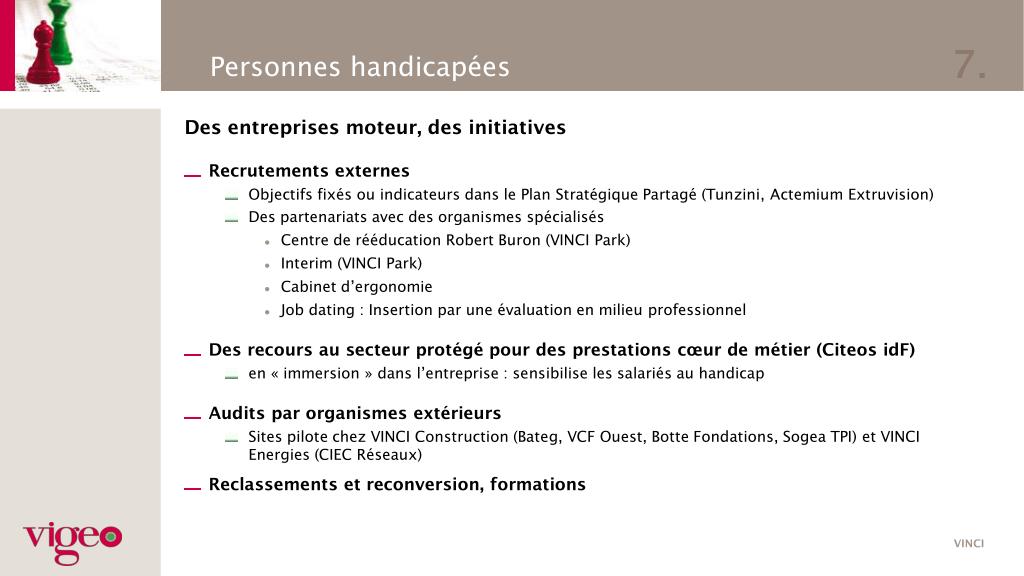 Personnes handicapées

7.

Des entreprises moteur, des initiatives

Recrutements externes

Objectifs fixés ou indicateurs dans le Plan Stratégique Partagé (Tunzini, Actemium Extruvision)

Des partenariats avec des organismes spécialisés

Centre de rééducation Robert Buron (VINCI Park)

Interim (VINCI Park)

Cabinet d'ergonomie

Job dating : Insertion par une évaluation en milieu professionnel

Des recours au secteur protégé pour des prestations cœur de métier (Citeos idF)

en « immersion » dans l'entreprise : sensibilise les salariés au handicap

Audits par organismes extérieurs

Sites pilote chez VINCI Construction (Bateg, VCF Ouest, Botte Fondations, Sogea TPI) et VINCI Energies (CIEC Réseaux)

Reclassements et reconversion, formations

vigeo

VINCI